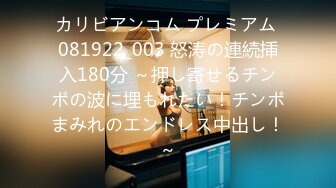 カリビアンコム プレミアム 081922_003 怒涛の連続挿入180分 ～押し寄せるチンポの波に埋もれたい！チンポまみれのエンドレス中出し！～